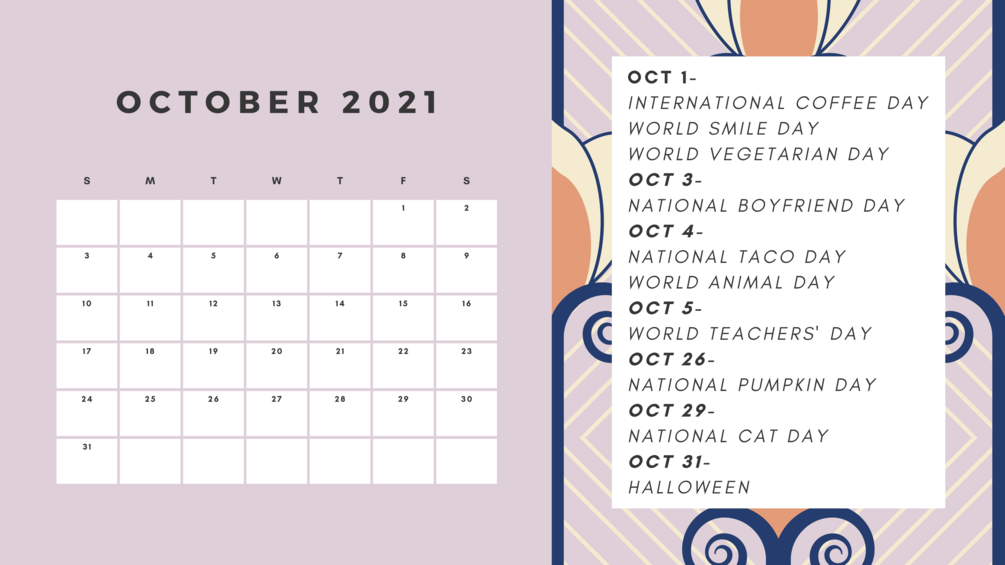 OCTOBER 2021

| S | M | T | W | T | F | S |
|---|---|---|---|---|---|---|
|  |  |  |  |  | 1 | 2 |
| 3 | 4 | 5 | 6 | 7 | 8 | 9 |
| 10 | 11 | 12 | 13 | 14 | 15 | 16 |
| 17 | 18 | 19 | 20 | 21 | 22 | 23 |
| 24 | 25 | 26 | 27 | 28 | 29 | 30 |
| 31 |  |  |  |  |  |  |

OCT 1-
INTERNATIONAL COFFEE DAY
WORLD SMILE DAY
WORLD VEGETARIAN DAY
OCT 3-
NATIONAL BOYFRIEND DAY
OCT 4-
NATIONAL TACO DAY
WORLD ANIMAL DAY
OCT 5-
WORLD TEACHERS' DAY
OCT 26-
NATIONAL PUMPKIN DAY
OCT 29-
NATIONAL CAT DAY
OCT 31-
HALLOWEEN